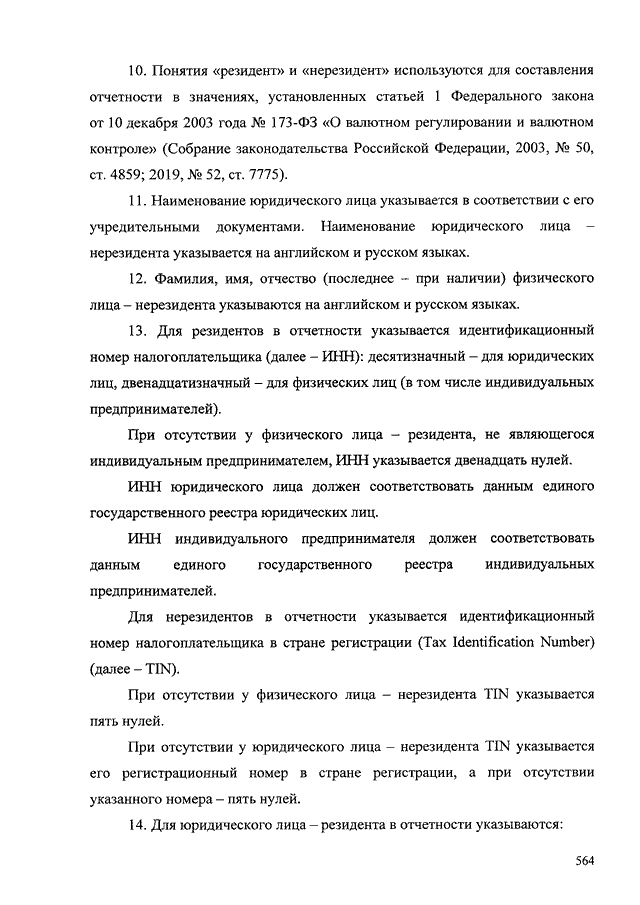 10. Понятия «резидент» и «нерезидент» используются для составления отчетности в значениях, установленных статьей 1 Федерального закона от 10 декабря 2003 года № 173-ФЗ «О валютном регулировании и валютном контроле» (Собрание законодательства Российской Федерации, 2003, № 50, ст. 4859; 2019, № 52, ст. 7775).

11. Наименование юридического лица указывается в соответствии с его учредительными документами. Наименование юридического лица – нерезидента указывается на английском и русском языках.

12. Фамилия, имя, отчество (последнее – при наличии) физического лица – нерезидента указываются на английском и русском языках.

13. Для резидентов в отчетности указывается идентификационный номер налогоплательщика (далее – ИНН): десятизначный – для юридических лиц, двенадцатизначный – для физических лиц (в том числе индивидуальных предпринимателей).

При отсутствии у физического лица – резидента, не являющегося индивидуальным предпринимателем, ИНН указывается двенадцать нулей.

ИНН юридического лица должен соответствовать данным единого государственного реестра юридических лиц.

ИНН индивидуального предпринимателя должен соответствовать данным единого государственного реестра индивидуальных предпринимателей.

Для нерезидентов в отчетности указывается идентификационный номер налогоплательщика в стране регистрации (Tax Identification Number) (далее – TIN).

При отсутствии у физического лица – нерезидента TIN указывается пять нулей.

При отсутствии у юридического лица – нерезидента TIN указывается его регистрационный номер в стране регистрации, а при отсутствии указанного номера – пять нулей.

14. Для юридического лица – резидента в отчетности указываются:

564